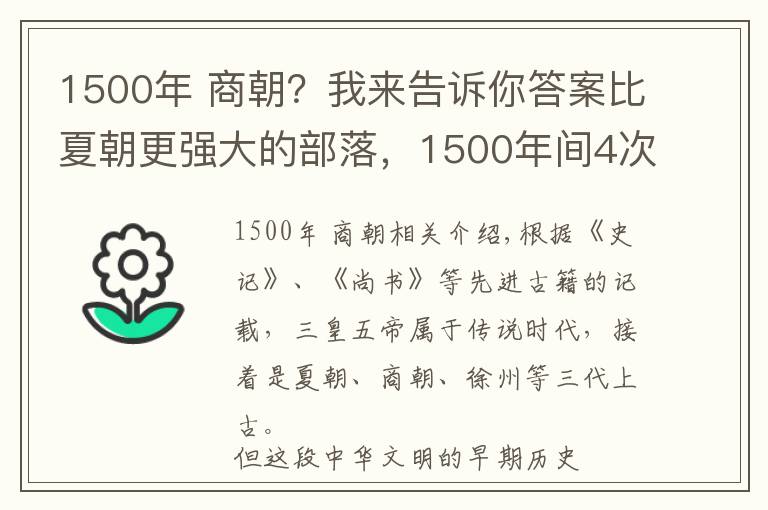 1500年 商朝？我来告诉你答案比夏朝更强大的部落，1500年间4次

1500年 商朝相关介绍,根据《史记》、《尚书》等先进古籍的记载，三皇五帝属于传说时代，接着是夏朝、商朝、徐州等三代上古。

但这段中华文明的早期历史